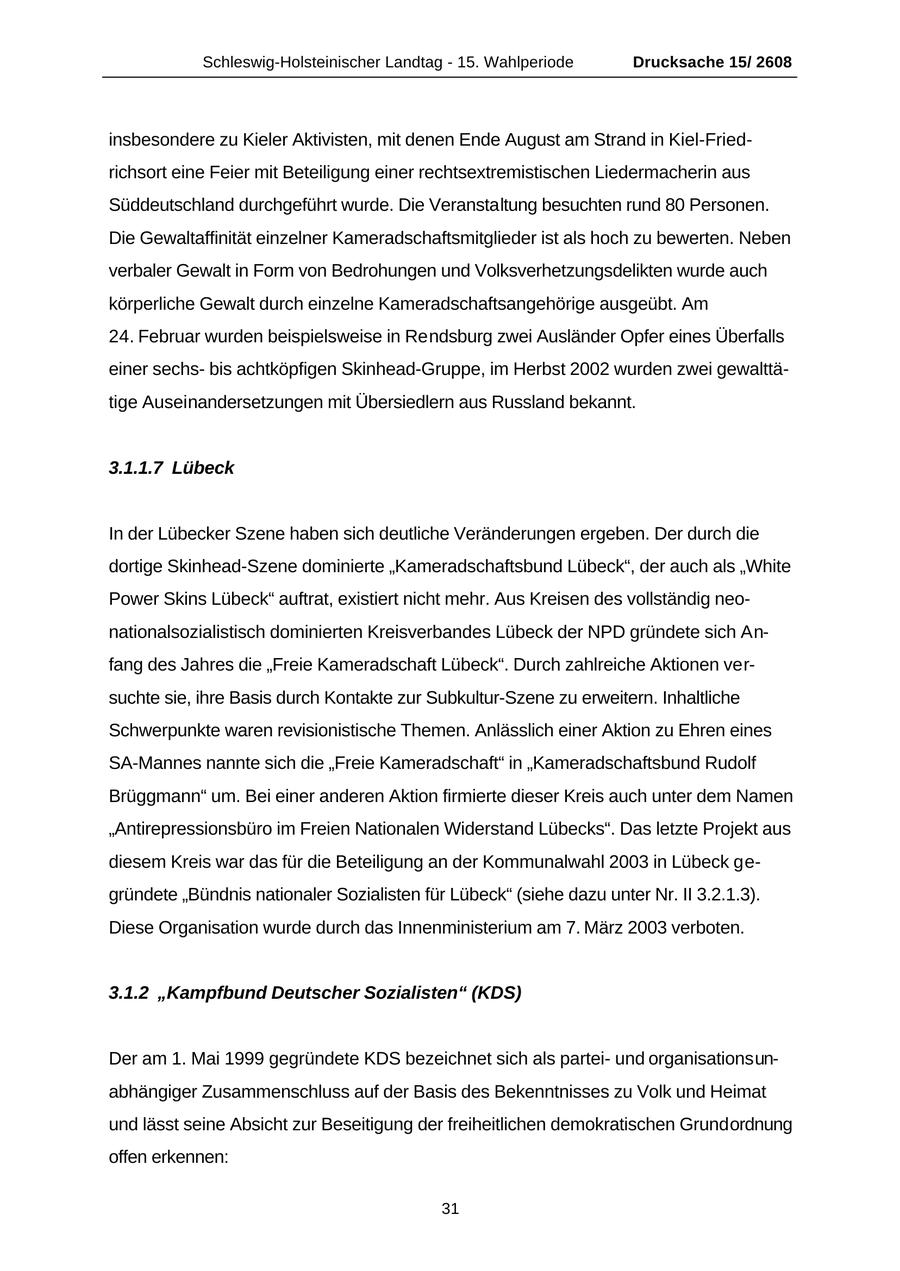 Schleswig-Holsteinischer Landtag - 15. Wahlperiode Drucksache 15/ 2608

insbesondere zu Kieler Aktivisten, mit denen Ende August am Strand in Kiel-Friedrichsort eine Feier mit Beteiligung einer rechtsextremistischen Liedermacherin aus Süddeutschland durchgeführt wurde. Die Veranstaltung besuchten rund 80 Personen. Die Gewaltaffinität einzelner Kameradschaftsmitglieder ist als hoch zu bewerten. Neben verbaler Gewalt in Form von Bedrohungen und Volksverhetzungsdelikten wurde auch körperliche Gewalt durch einzelne Kameradschaftsangehörige ausgeübt. Am 24. Februar wurden beispielsweise in Rendsburg zwei Ausländer Opfer eines Überfalls einer sechs- bis achtköpfigen Skinhead-Gruppe, im Herbst 2002 wurden zwei gewalttätige Auseinandersetzungen mit Übersiedlern aus Russland bekannt.

3.1.1.7 Lübeck

In der Lübecker Szene haben sich deutliche Veränderungen ergeben. Der durch die dortige Skinhead-Szene dominierte „Kameradschaftsbund Lübeck“, der auch als „White Power Skins Lübeck“ auftrat, existiert nicht mehr. Aus Kreisen des vollständig neonationalsozialistisch dominierten Kreisverbandes Lübeck der NPD gründete sich Anfang des Jahres die „Freie Kameradschaft Lübeck“. Durch zahlreiche Aktionen versuchte sie, ihre Basis durch Kontakte zur Subkultur-Szene zu erweitern. Inhaltliche Schwerpunkte waren revisionistische Themen. Anlässlich einer Aktion zu Ehren eines SA-Mannes nannte sich die „Freie Kameradschaft“ in „Kameradschaftsbund Rudolf Brüggmann“ um. Bei einer anderen Aktion firmierte dieser Kreis auch unter dem Namen „Antirepressionsbüro im Freien Nationalen Widerstand Lübecks“. Das letzte Projekt aus diesem Kreis war das für die Beteiligung an der Kommunalwahl 2003 in Lübeck gegründete „Bündnis nationaler Sozialisten für Lübeck“ (siehe dazu unter Nr. II 3.2.1.3). Diese Organisation wurde durch das Innenministerium am 7. März 2003 verboten.

3.1.2 „Kampfbund Deutscher Sozialisten“ (KDS)

Der am 1. Mai 1999 gegründete KDS bezeichnet sich als partei- und organisationsunabhängiger Zusammenschluss auf der Basis des Bekenntnisses zu Volk und Heimat und lässt seine Absicht zur Beseitigung der freiheitlichen demokratischen Grundordnung offen erkennen:

31